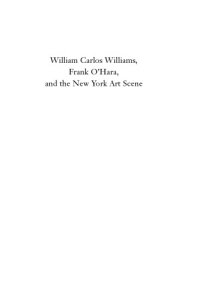 William Carlos Williams,
Frank O'Hara,
and the New York Art Scene